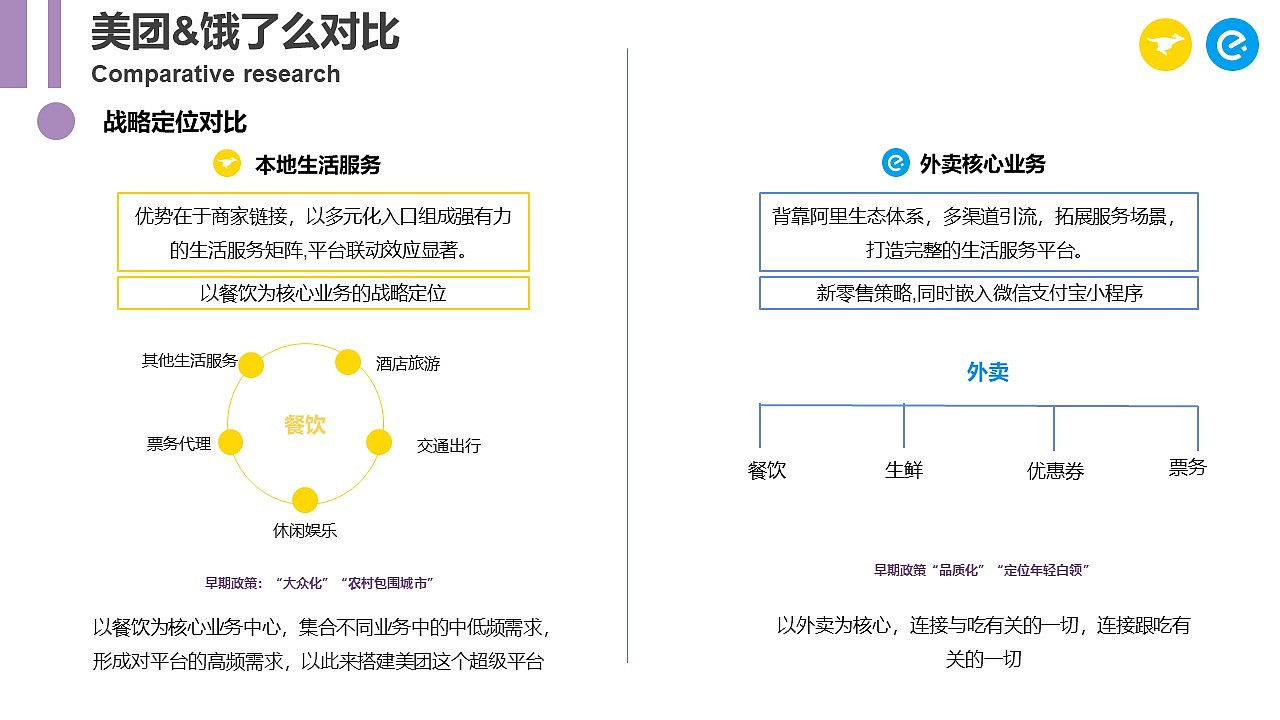 美团&饿了么对比
Comparative research

战略定位对比

本地生活服务

优势在于商家链接，以多元化入口组成强有力的生活服务矩阵,平台联动效应显著。

以餐饮为核心业务的战略定位

其他生活服务
酒店旅游
餐饮
票务代理
交通出行
休闲娱乐

早期政策：“大众化”“农村包围城市”

以餐饮为核心业务中心，集合不同业务中的中低频需求，形成对平台的高频需求，以此来搭建美团这个超级平台

外卖核心业务

背靠阿里生态体系，多渠道引流，拓展服务场景，打造完整的生活服务平台。

新零售策略,同时嵌入微信支付宝小程序

外卖

餐饮
生鲜
优惠券
票务

早期政策“品质化”“定位年轻白领”

以外卖为核心，连接与吃有关的一切，连接跟吃有关的一切